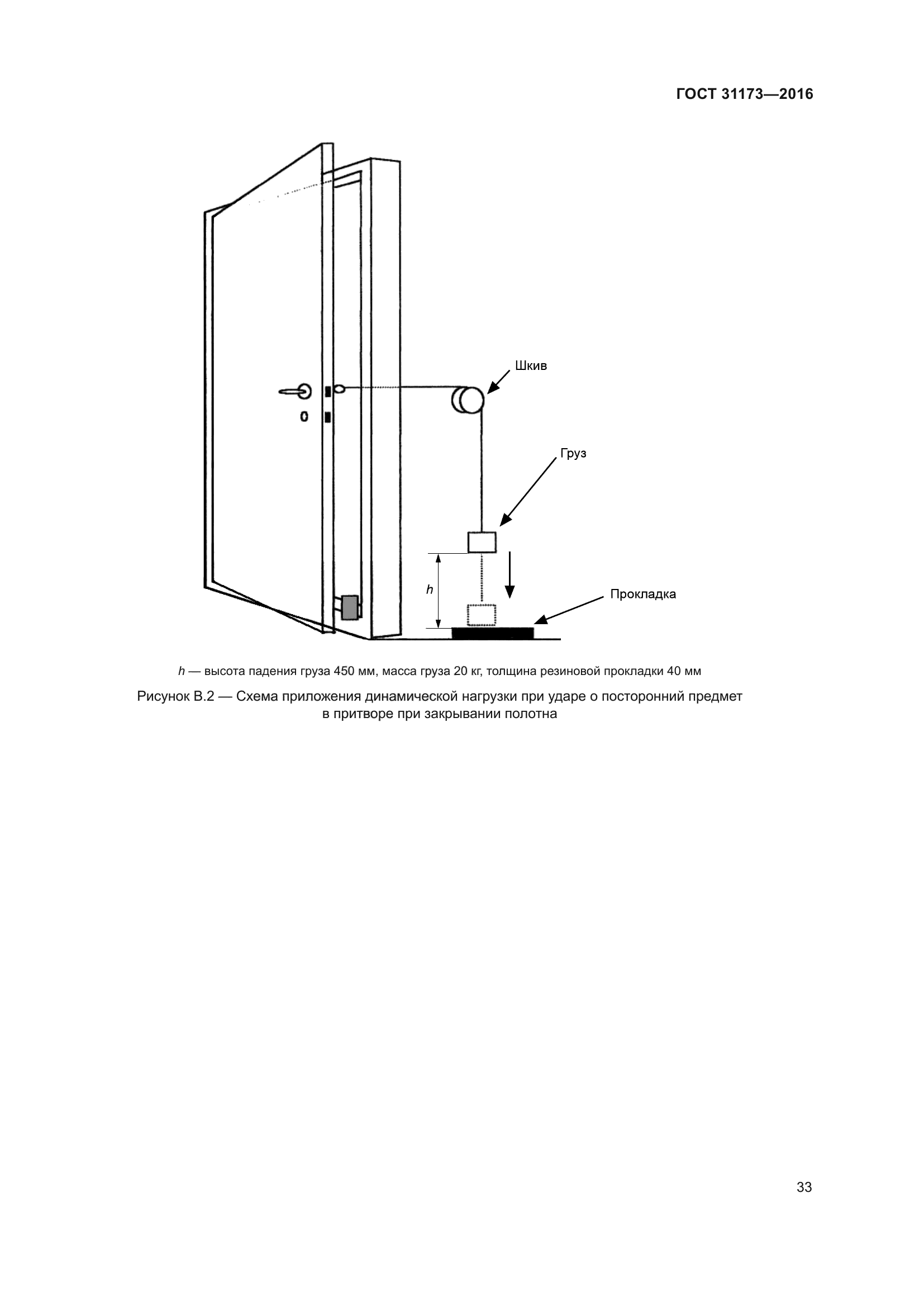 ГОСТ 31173—2016

Шкив

Груз

$h$

Прокладка

$h$ — высота падения груза 450 мм, масса груза 20 кг, толщина резиновой прокладки 40 мм

Рисунок В.2 — Схема приложения динамической нагрузки при ударе о посторонний предмет в притворе при закрывании полотна

33